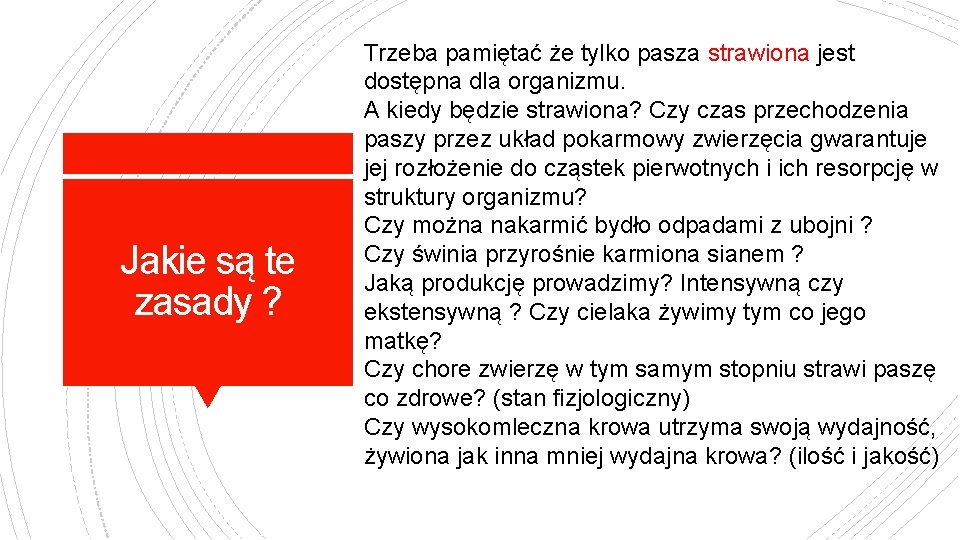 Jakie są te zasady ?

Trzeba pamiętać że tylko pasza strawiona jest dostępna dla organizmu.
A kiedy będzie strawiona? Czy czas przechodzenia paszy przez układ pokarmowy zwierzęcia gwarantuje jej rozłożenie do cząstek pierwotnych i ich resorpcję w struktury organizmu?
Czy można nakarmić bydło odpadami z ubojni ?
Czy świnia przyrośnie karmiona sianem ?
Jaką produkcję prowadzimy? Intensywną czy ekstensywną ? Czy cielaka żywimy tym co jego matkę?
Czy chore zwierzę w tym samym stopniu strawi paszę co zdrowe? (stan fizjologiczny)
Czy wysokomleczna krowa utrzyma swoją wydajność, żywiona jak inna mniej wydajna krowa? (ilość i jakość)